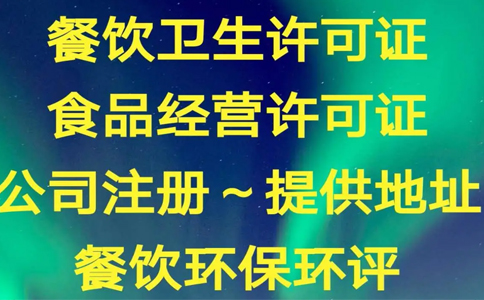 餐饮卫生许可证
食品经营许可证
公司注册～提供地址
餐饮环保环评